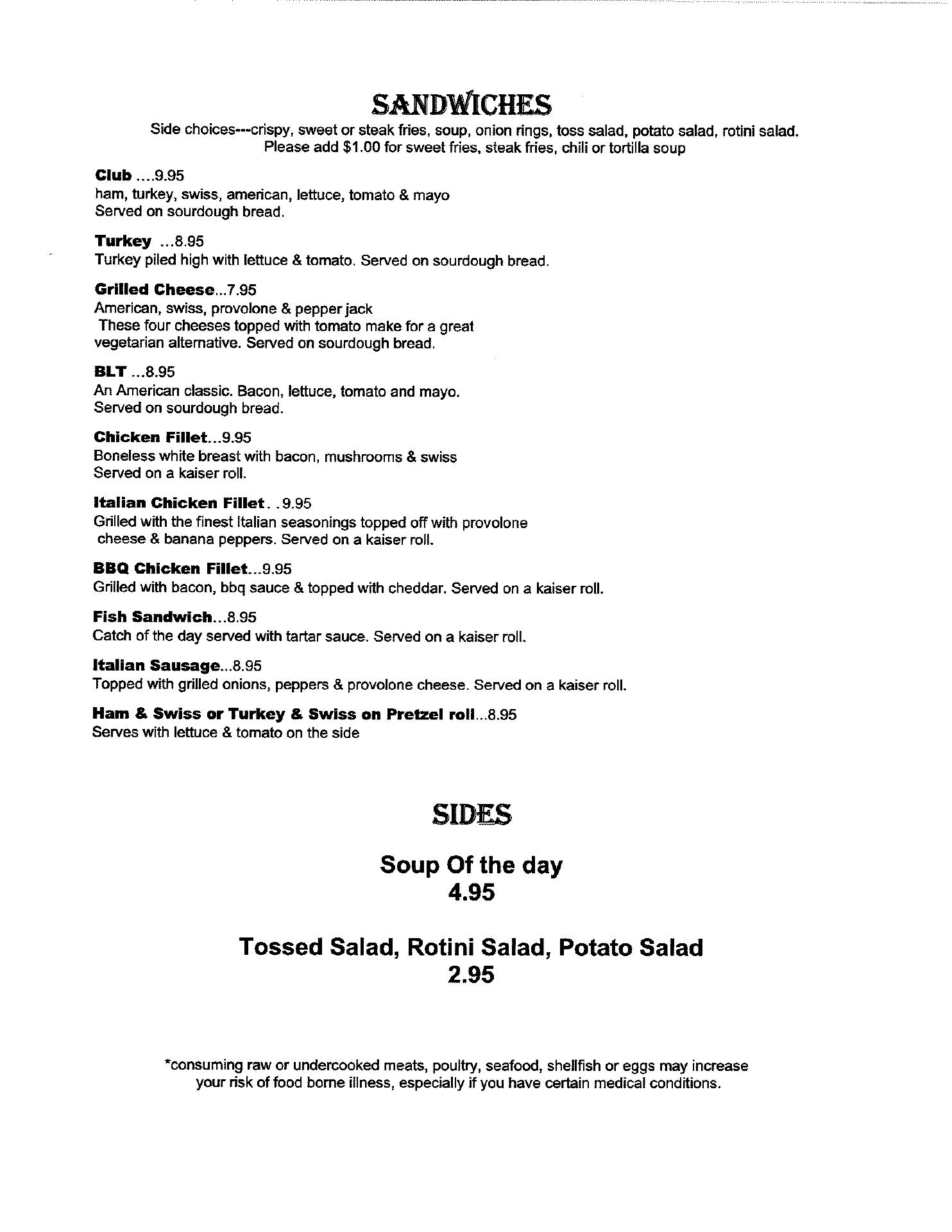 SANDWICHES

Side choices---crispy, sweet or steak fries, soup, onion rings, toss salad, potato salad, rotini salad. Please add $1.00 for sweet fries, steak fries, chili or tortilla soup

Club ....9.95
ham, turkey, swiss, american, lettuce, tomato & mayo
Served on sourdough bread.

Turkey ...8.95
Turkey piled high with lettuce & tomato. Served on sourdough bread.

Grilled Cheese...7.95
American, swiss, provolone & pepper jack
These four cheeses topped with tomato make for a great vegetarian alternative. Served on sourdough bread.

BLT ...8.95
An American classic. Bacon, lettuce, tomato and mayo.
Served on sourdough bread.

Chicken Fillet...9.95
Boneless white breast with bacon, mushrooms & swiss
Served on a kaiser roll.

Italian Chicken Fillet. .9.95
Grilled with the finest Italian seasonings topped off with provolone cheese & banana peppers. Served on a kaiser roll.

BBQ Chicken Fillet...9.95
Grilled with bacon, bbq sauce & topped with cheddar. Served on a kaiser roll.

Fish Sandwich...8.95
Catch of the day served with tartar sauce. Served on a kaiser roll.

Italian Sausage...8.95
Topped with grilled onions, peppers & provolone cheese. Served on a kaiser roll.

Ham & Swiss or Turkey & Swiss on Pretzel roll...8.95
Serves with lettuce & tomato on the side

SIDES

Soup Of the day
4.95

Tossed Salad, Rotini Salad, Potato Salad
2.95

*consuming raw or undercooked meats, poultry, seafood, shellfish or eggs may increase your risk of food borne illness, especially if you have certain medical conditions.